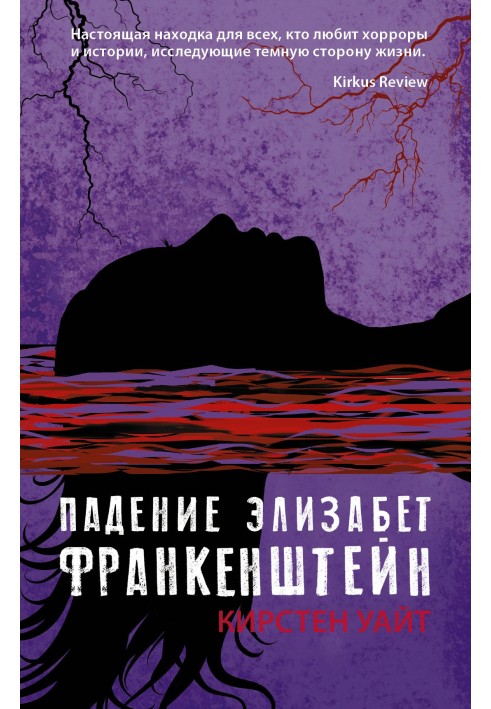 Настоящая находка для всех, кто любит хорроры и истории, исследующие темную сторону жизни.

Kirkus Review

ПАДЕНИЕ ЭЛИЗАБЕТ ФРАНКЕНШТЕЙН

КИРСТЕН УАЙТ